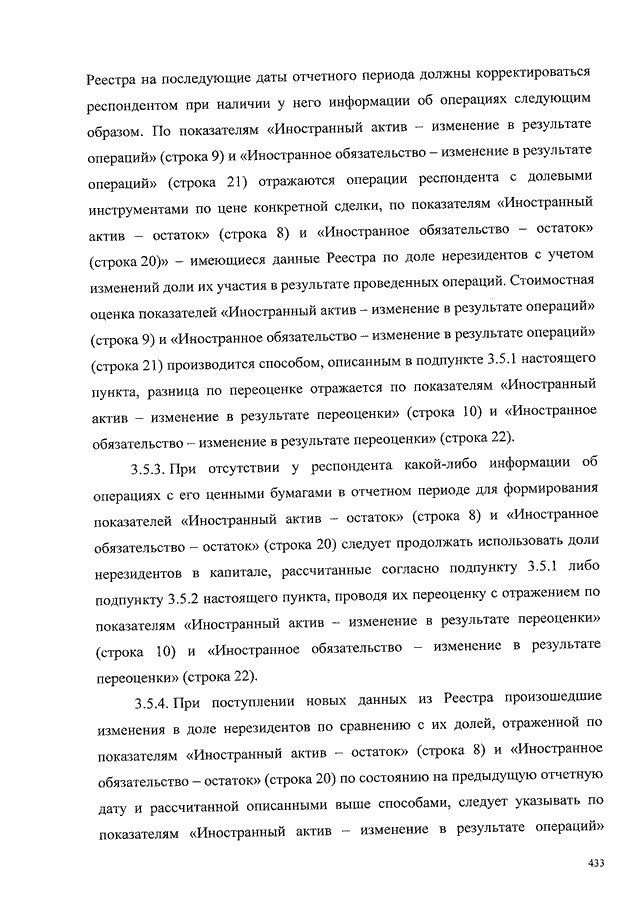 Реестра на последующие даты отчетного периода должны корректироваться респондентом при наличии у него информации об операциях следующим образом. По показателям «Иностранный актив – изменение в результате операций» (строка 9) и «Иностранное обязательство – изменение в результате операций» (строка 21) отражаются операции респондента с долевыми инструментами по цене конкретной сделки, по показателям «Иностранный актив – остаток» (строка 8) и «Иностранное обязательство – остаток» (строка 20)» – имеющиеся данные Реестра по доле нерезидентов с учетом изменений доли их участия в результате проведенных операций. Стоимостная оценка показателей «Иностранный актив – изменение в результате операций» (строка 9) и «Иностранное обязательство – изменение в результате операций» (строка 21) производится способом, описанным в подпункте 3.5.1 настоящего пункта, разница по переоценке отражается по показателям «Иностранный актив – изменение в результате переоценки» (строка 10) и «Иностранное обязательство – изменение в результате переоценки» (строка 22).

3.5.3. При отсутствии у респондента какой-либо информации об операциях с его ценными бумагами в отчетном периоде для формирования показателей «Иностранный актив – остаток» (строка 8) и «Иностранное обязательство – остаток» (строка 20) следует продолжать использовать доли нерезидентов в капитале, рассчитанные согласно подпункту 3.5.1 либо подпункту 3.5.2 настоящего пункта, проводя их переоценку с отражением по показателям «Иностранный актив – изменение в результате переоценки» (строка 10) и «Иностранное обязательство – изменение в результате переоценки» (строка 22).

3.5.4. При поступлении новых данных из Реестра произошедшие изменения в доле нерезидентов по сравнению с их долей, отраженной по показателям «Иностранный актив – остаток» (строка 8) и «Иностранное обязательство – остаток» (строка 20) по состоянию на предыдущую отчетную дату и рассчитанной описанными выше способами, следует указывать по показателям «Иностранный актив – изменение в результате операций»

433